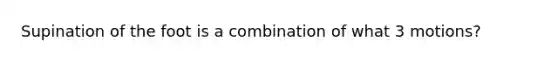 Supination of the foot is a combination of what 3 motions?